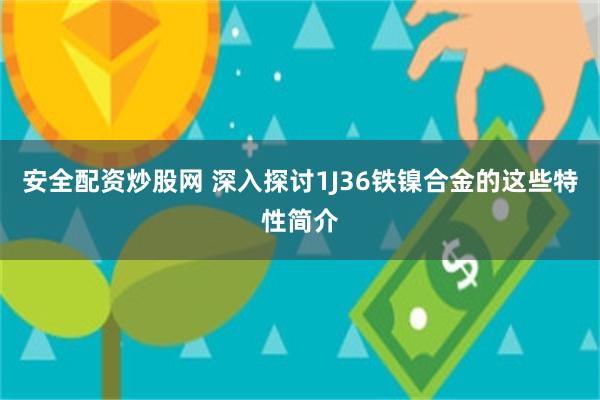 安全配资炒股网 深入探讨1J36铁镍合金的这些特性简介

$